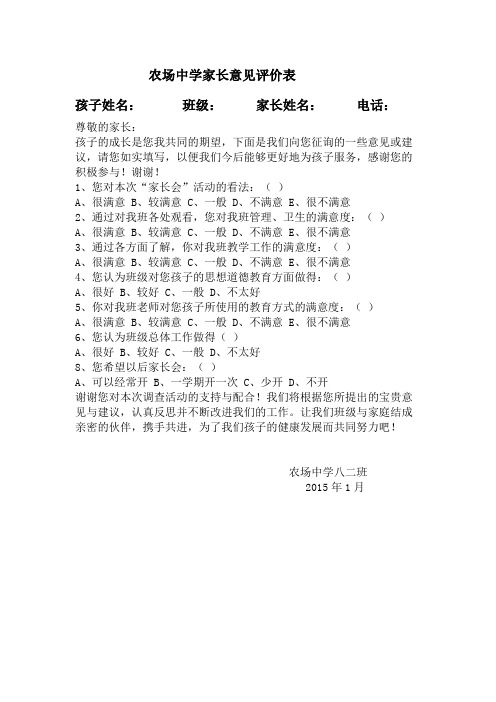 农场中学家长意见评价表

孩子姓名：　　班级：　　家长姓名：　　电话：

尊敬的家长：

孩子的成长是您我共同的期望，下面是我们向您征询的一些意见或建议，请您如实填写，以便我们今后能够更好地为孩子服务，感谢您的积极参与！谢谢！

1、您对本次“家长会”活动的看法：（ ）

A、很满意 B、较满意 C、一般 D、不满意 E、很不满意

2、通过对我班各处观看，您对我班管理、卫生的满意度：（ ）

A、很满意 B、较满意 C、一般 D、不满意 E、很不满意

3、通过各方面了解，你对我班教学工作的满意度：（ ）

A、很满意 B、较满意 C、一般 D、不满意 E、很不满意

4、您认为班级对您孩子的思想道德教育方面做得：（ ）

A、很好 B、较好 C、一般 D、不太好

5、你对我班老师对您孩子所使用的教育方式的满意度：（ ）

A、很满意 B、较满意 C、一般 D、不满意 E、很不满意

6、您认为班级总体工作做得（ ）

A、很好 B、较好 C、一般 D、不太好

8、您希望以后家长会：（ ）

A、可以经常开 B、一学期开一次 C、少开 D、不开

谢谢您对本次调查活动的支持与配合！我们将根据您所提出的宝贵意见与建议，认真反思并不断改进我们的工作。让我们班级与家庭结成亲密的伙伴，携手共进，为了我们孩子的健康发展而共同努力吧！

农场中学八二班
2015 年 1 月